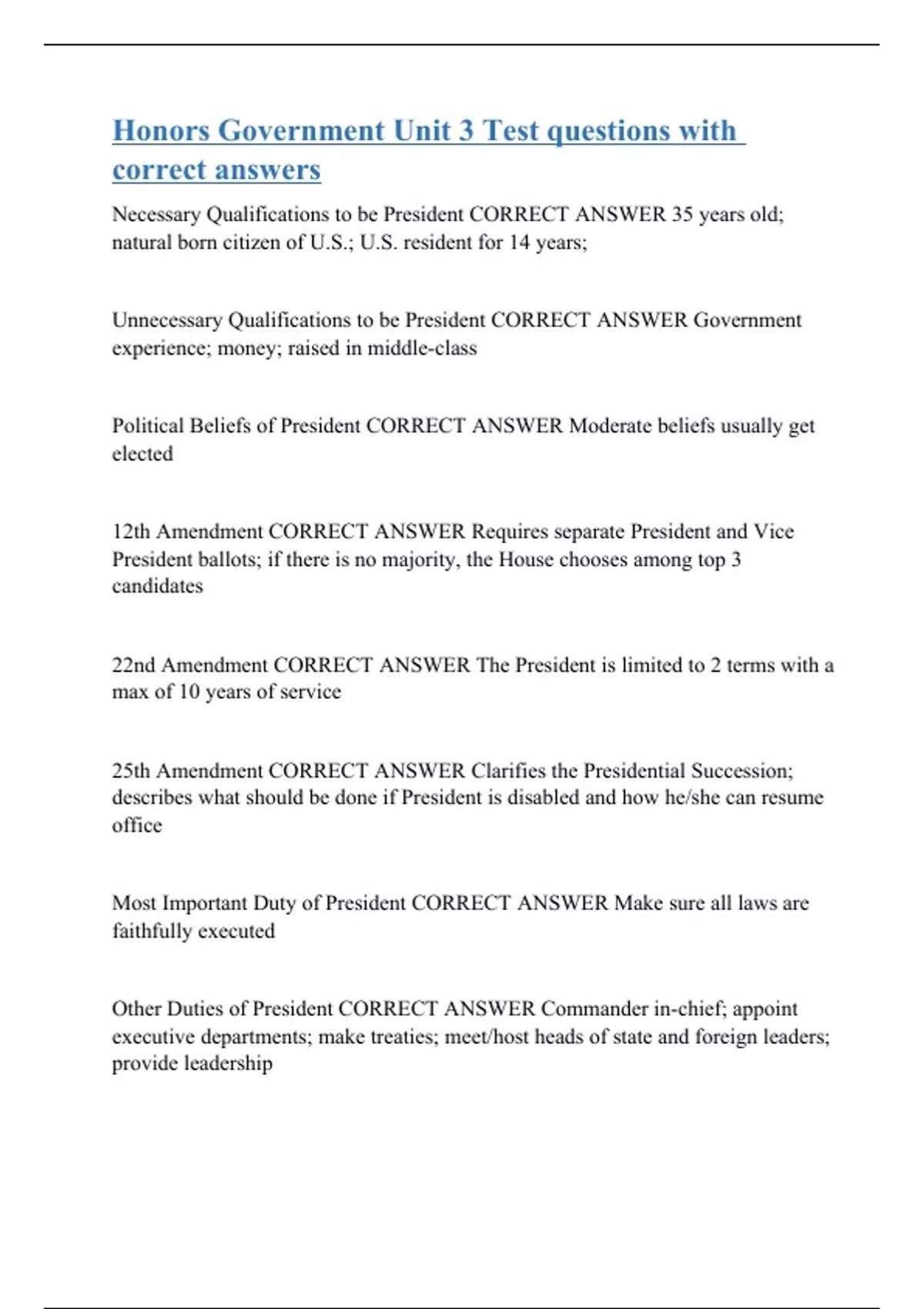 Honors Government Unit 3 Test questions with correct answers

Necessary Qualifications to be President CORRECT ANSWER 35 years old; natural born citizen of U.S.; U.S. resident for 14 years;

Unnecessary Qualifications to be President CORRECT ANSWER Government experience; money; raised in middle-class

Political Beliefs of President CORRECT ANSWER Moderate beliefs usually get elected

12th Amendment CORRECT ANSWER Requires separate President and Vice President ballots; if there is no majority, the House chooses among top 3 candidates

22nd Amendment CORRECT ANSWER The President is limited to 2 terms with a max of 10 years of service

25th Amendment CORRECT ANSWER Clarifies the Presidential Succession; describes what should be done if President is disabled and how he/she can resume office

Most Important Duty of President CORRECT ANSWER Make sure all laws are faithfully executed

Other Duties of President CORRECT ANSWER Commander in-chief; appoint executive departments; make treaties; meet/host heads of state and foreign leaders; provide leadership